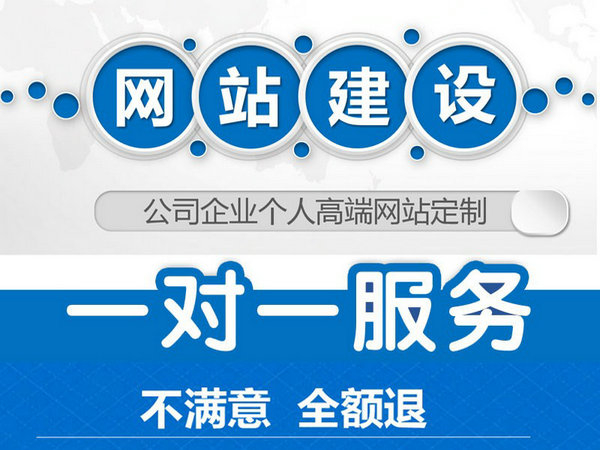 网站建设

公司企业个人高端网站定制

一对一服务

不满意 全额退